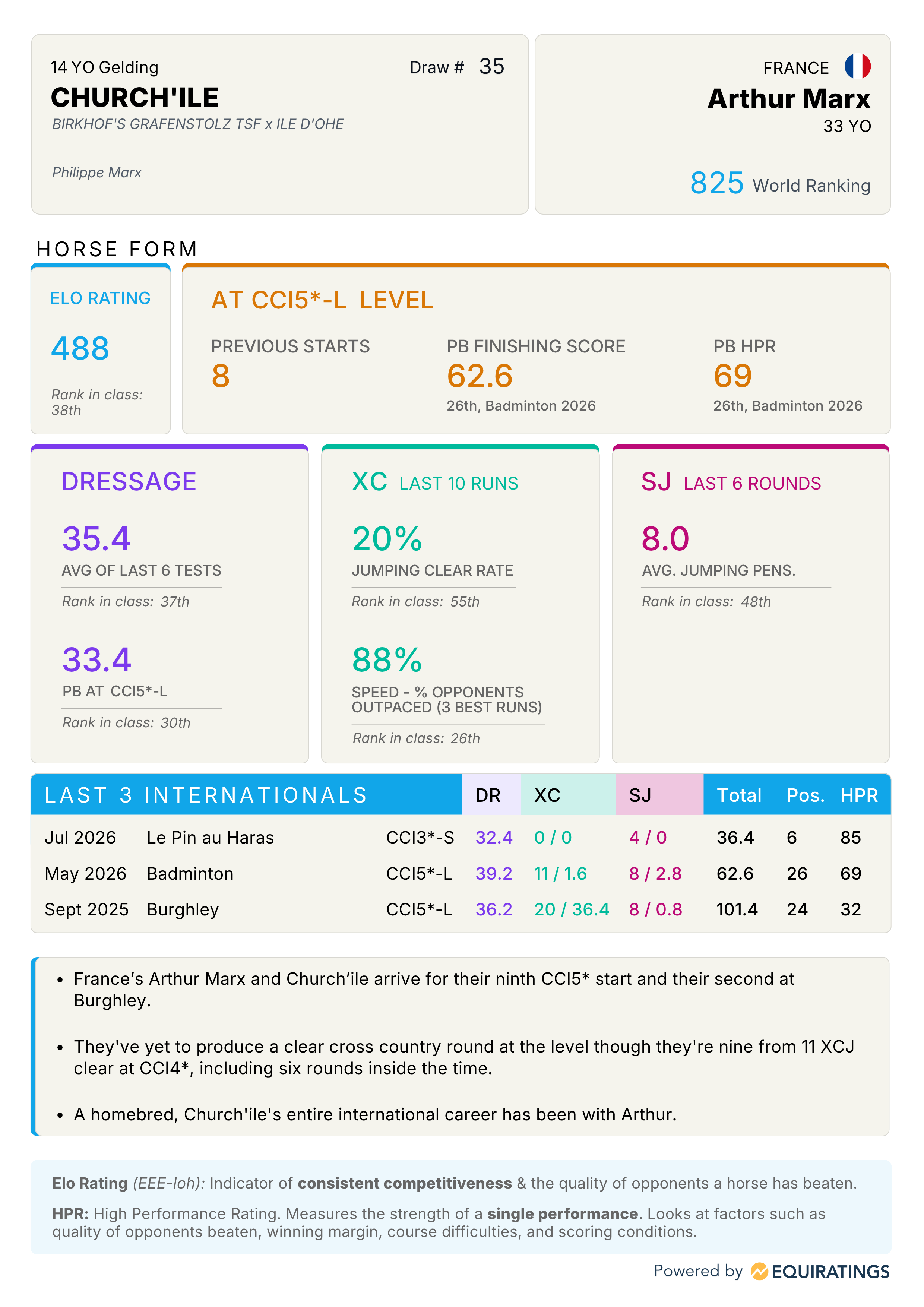 14 YO Gelding

Draw # 35

CHURCH'ILE

BIRKHOF'S GRAFENSTOLZ TSF x ILE D'OHE

Philippe Marx

FRANCE

Arthur Marx

33 YO

825 World Ranking

HORSE FORM

ELO RATING

488

Rank in class: 38th

AT CCI5*-L LEVEL

PREVIOUS STARTS
8

PB FINISHING SCORE
62.6
26th, Badminton 2026

PB HPR
69
26th, Badminton 2026

DRESSAGE

35.4
AVG OF LAST 6 TESTS
Rank in class: 37th

33.4
PB AT CCI5*-L
Rank in class: 30th

XC LAST 10 RUNS

20%
JUMPING CLEAR RATE
Rank in class: 55th

88%
SPEED - % OPPONENTS OUTPACED (3 BEST RUNS)
Rank in class: 26th

SJ LAST 6 ROUNDS

8.0
AVG. JUMPING PENS.
Rank in class: 48th

| LAST 3 INTERNATIONALS | | | DR | XC | SJ | Total | Pos. | HPR |
|---|---|---|---|---|---|---|---|---|
| Jul 2026 | Le Pin au Haras | CCI3*-S | 32.4 | 0 / 0 | 4 / 0 | 36.4 | 6 | 85 |
| May 2026 | Badminton | CCI5*-L | 39.2 | 11 / 1.6 | 8 / 2.8 | 62.6 | 26 | 69 |
| Sept 2025 | Burghley | CCI5*-L | 36.2 | 20 / 36.4 | 8 / 0.8 | 101.4 | 24 | 32 |

• France's Arthur Marx and Church'ile arrive for their ninth CCI5* start and their second at Burghley.

• They've yet to produce a clear cross country round at the level though they're nine from 11 XCJ clear at CCI4*, including six rounds inside the time.

• A homebred, Church'ile's entire international career has been with Arthur.

Elo Rating (EEE-loh): Indicator of consistent competitiveness & the quality of opponents a horse has beaten.

HPR: High Performance Rating. Measures the strength of a single performance. Looks at factors such as quality of opponents beaten, winning margin, course difficulties, and scoring conditions.

Powered by EQUIRATINGS